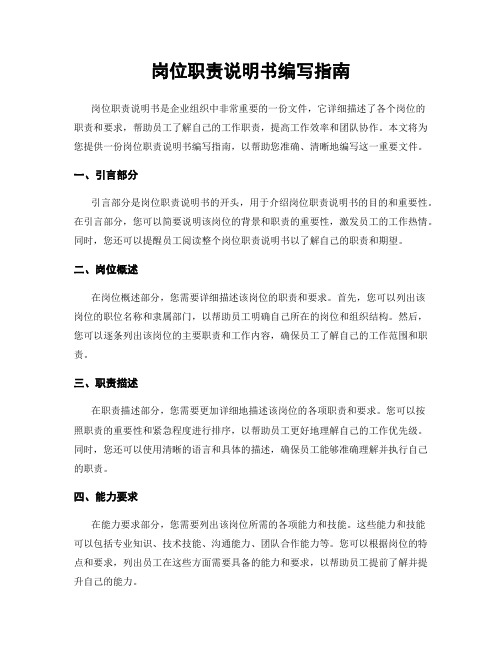 岗位职责说明书编写指南

岗位职责说明书是企业组织中非常重要的一份文件，它详细描述了各个岗位的职责和要求，帮助员工了解自己的工作职责，提高工作效率和团队协作。本文将为您提供一份岗位职责说明书编写指南，以帮助您准确、清晰地编写这一重要文件。

一、引言部分

引言部分是岗位职责说明书的开头，用于介绍岗位职责说明书的目的和重要性。在引言部分，您可以简要说明该岗位的背景和职责的重要性，激发员工的工作热情。同时，您还可以提醒员工阅读整个岗位职责说明书以了解自己的职责和期望。

二、岗位概述

在岗位概述部分，您需要详细描述该岗位的职责和要求。首先，您可以列出该岗位的职位名称和隶属部门，以帮助员工明确自己所在的岗位和组织结构。然后，您可以逐条列出该岗位的主要职责和工作内容，确保员工了解自己的工作范围和职责。

三、职责描述

在职责描述部分，您需要更加详细地描述该岗位的各项职责和要求。您可以按照职责的重要性和紧急程度进行排序，以帮助员工更好地理解自己的工作优先级。同时，您还可以使用清晰的语言和具体的描述，确保员工能够准确理解并执行自己的职责。

四、能力要求

在能力要求部分，您需要列出该岗位所需的各项能力和技能。这些能力和技能可以包括专业知识、技术技能、沟通能力、团队合作能力等。您可以根据岗位的特点和要求，列出员工在这些方面需要具备的能力和要求，以帮助员工提前了解并提升自己的能力。